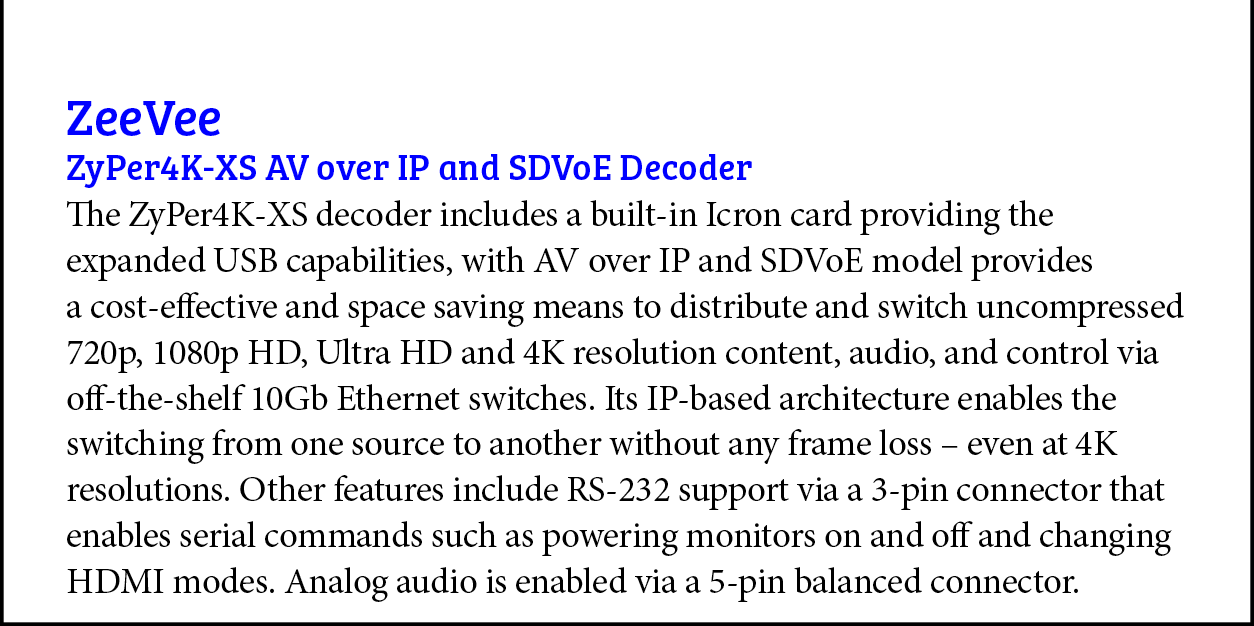 ZeeVee
ZyPer4K-XS AV over IP and SDVoE Decoder

The ZyPer4K-XS decoder includes a built-in Icron card providing the expanded USB capabilities, with AV over IP and SDVoE model provides a cost-effective and space saving means to distribute and switch uncompressed 720p, 1080p HD, Ultra HD and 4K resolution content, audio, and control via off-the-shelf 10Gb Ethernet switches. Its IP-based architecture enables the switching from one source to another without any frame loss – even at 4K resolutions. Other features include RS-232 support via a 3-pin connector that enables serial commands such as powering monitors on and off and changing HDMI modes. Analog audio is enabled via a 5-pin balanced connector.